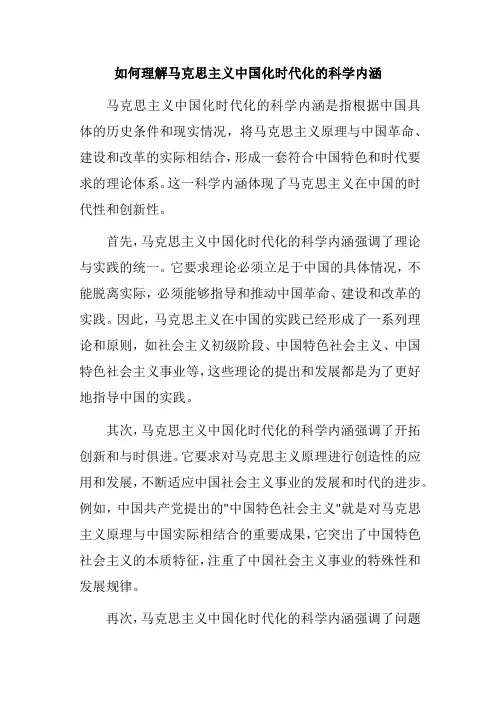 如何理解马克思主义中国化时代化的科学内涵

马克思主义中国化时代化的科学内涵是指根据中国具体的历史条件和现实情况，将马克思主义原理与中国革命、建设和改革的实际相结合，形成一套符合中国特色和时代要求的理论体系。这一科学内涵体现了马克思主义在中国的时代性和创新性。

首先，马克思主义中国化时代化的科学内涵强调了理论与实践的统一。它要求理论必须立足于中国的具体情况，不能脱离实际，必须能够指导和推动中国革命、建设和改革的实践。因此，马克思主义在中国的实践已经形成了一系列理论和原则，如社会主义初级阶段、中国特色社会主义、中国特色社会主义事业等，这些理论的提出和发展都是为了更好地指导中国的实践。

其次，马克思主义中国化时代化的科学内涵强调了开拓创新和与时俱进。它要求对马克思主义原理进行创造性的应用和发展，不断适应中国社会主义事业的发展和时代的进步。例如，中国共产党提出的"中国特色社会主义"就是对马克思主义原理与中国实际相结合的重要成果，它突出了中国特色社会主义的本质特征，注重了中国社会主义事业的特殊性和发展规律。

再次，马克思主义中国化时代化的科学内涵强调了问题